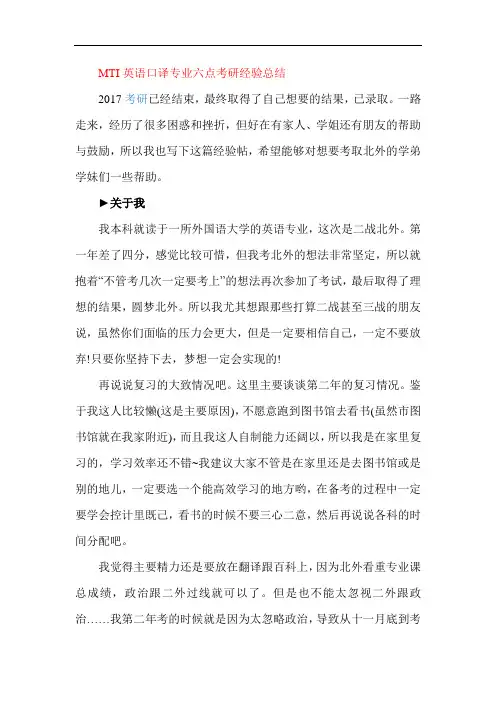 MTI 英语口译专业六点考研经验总结

2017 考研已经结束，最终取得了自己想要的结果，已录取。一路走来，经历了很多困惑和挫折，但好在有家人、学姐还有朋友的帮助与鼓励，所以我也写下这篇经验帖，希望能够对想要考取北外的学弟学妹们一些帮助。

►关于我

我本科就读于一所外国语大学的英语专业，这次是二战北外。第一年差了四分，感觉比较可惜，但我考北外的想法非常坚定，所以就抱着“不管考几次一定要考上”的想法再次参加了考试，最后取得了理想的结果，圆梦北外。所以我尤其想跟那些打算二战甚至三战的朋友说，虽然你们面临的压力会更大，但是一定要相信自己，一定不要放弃!只要你坚持下去，梦想一定会实现的!

再说说复习的大致情况吧。这里主要谈谈第二年的复习情况。鉴于我这人比较懒(这是主要原因)，不愿意跑到图书馆去看书(虽然市图书馆就在我家附近)，而且我这人自制能力还阔以，所以我是在家里复习的，学习效率还不错~我建议大家不管是在家里还是去图书馆或是别的地儿，一定要选一个能高效学习的地方哟，在备考的过程中一定要学会控计里既己，看书的时候不要三心二意，然后再说说各科的时间分配吧。

我觉得主要精力还是要放在翻译跟百科上，因为北外看重专业课总成绩，政治跟二外过线就可以了。但是也不能太忽视二外跟政治……我第二年考的时候就是因为太忽略政治，导致从十一月底到考